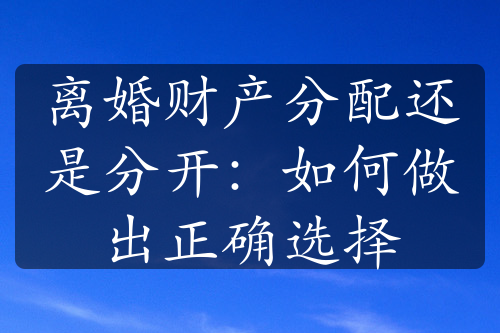 离婚财产分配还是分开：如何做出正确选择